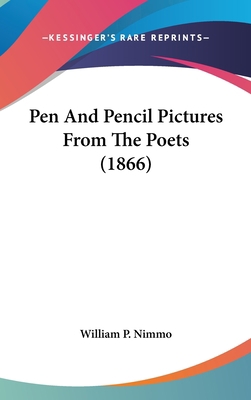 —KESSINGER'S RARE REPRINTS—

Pen And Pencil Pictures From The Poets (1866)

William P. Nimmo